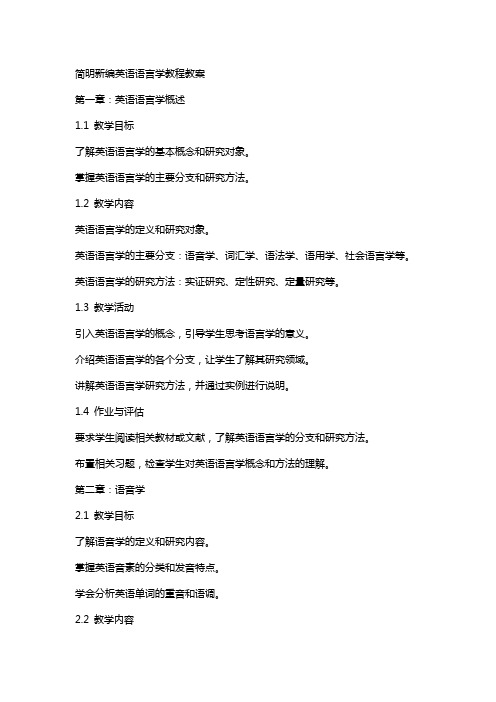 简明新编英语语言学教程教案

第一章：英语语言学概述

1.1 教学目标

了解英语语言学的基本概念和研究对象。

掌握英语语言学的主要分支和研究方法。

1.2 教学内容

英语语言学的定义和研究对象。

英语语言学的主要分支：语音学、词汇学、语法学、语用学、社会语言学等。

英语语言学的研究方法：实证研究、定性研究、定量研究等。

1.3 教学活动

引入英语语言学的概念，引导学生思考语言学的意义。

介绍英语语言学的各个分支，让学生了解其研究领域。

讲解英语语言学研究方法，并通过实例进行说明。

1.4 作业与评估

要求学生阅读相关教材或文献，了解英语语言学的分支和研究方法。

布置相关习题，检查学生对英语语言学概念和方法的理解。

第二章：语音学

2.1 教学目标

了解语音学的定义和研究内容。

掌握英语音素的分类和发音特点。

学会分析英语单词的重音和语调。

2.2 教学内容